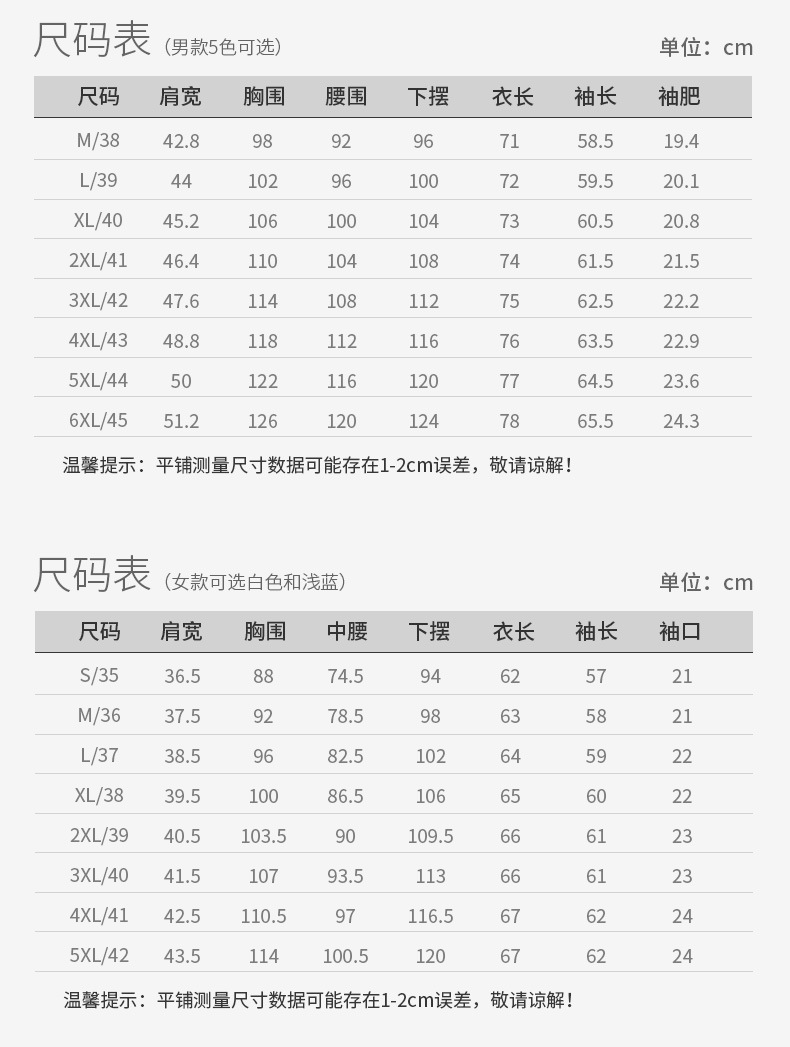 尺码表（男款5色可选）

单位：cm

| 尺码 | 肩宽 | 胸围 | 腰围 | 下摆 | 衣长 | 袖长 | 袖肥 |
|---|---|---|---|---|---|---|---|
| M/38 | 42.8 | 98 | 92 | 96 | 71 | 58.5 | 19.4 |
| L/39 | 44 | 102 | 96 | 100 | 72 | 59.5 | 20.1 |
| XL/40 | 45.2 | 106 | 100 | 104 | 73 | 60.5 | 20.8 |
| 2XL/41 | 46.4 | 110 | 104 | 108 | 74 | 61.5 | 21.5 |
| 3XL/42 | 47.6 | 114 | 108 | 112 | 75 | 62.5 | 22.2 |
| 4XL/43 | 48.8 | 118 | 112 | 116 | 76 | 63.5 | 22.9 |
| 5XL/44 | 50 | 122 | 116 | 120 | 77 | 64.5 | 23.6 |
| 6XL/45 | 51.2 | 126 | 120 | 124 | 78 | 65.5 | 24.3 |

温馨提示：平铺测量尺寸数据可能存在1-2cm误差，敬请谅解！

尺码表（女款可选白色和浅蓝）

单位：cm

| 尺码 | 肩宽 | 胸围 | 中腰 | 下摆 | 衣长 | 袖长 | 袖口 |
|---|---|---|---|---|---|---|---|
| S/35 | 36.5 | 88 | 74.5 | 94 | 62 | 57 | 21 |
| M/36 | 37.5 | 92 | 78.5 | 98 | 63 | 58 | 21 |
| L/37 | 38.5 | 96 | 82.5 | 102 | 64 | 59 | 22 |
| XL/38 | 39.5 | 100 | 86.5 | 106 | 65 | 60 | 22 |
| 2XL/39 | 40.5 | 103.5 | 90 | 109.5 | 66 | 61 | 23 |
| 3XL/40 | 41.5 | 107 | 93.5 | 113 | 66 | 61 | 23 |
| 4XL/41 | 42.5 | 110.5 | 97 | 116.5 | 67 | 62 | 24 |
| 5XL/42 | 43.5 | 114 | 100.5 | 120 | 67 | 62 | 24 |

温馨提示：平铺测量尺寸数据可能存在1-2cm误差，敬请谅解！